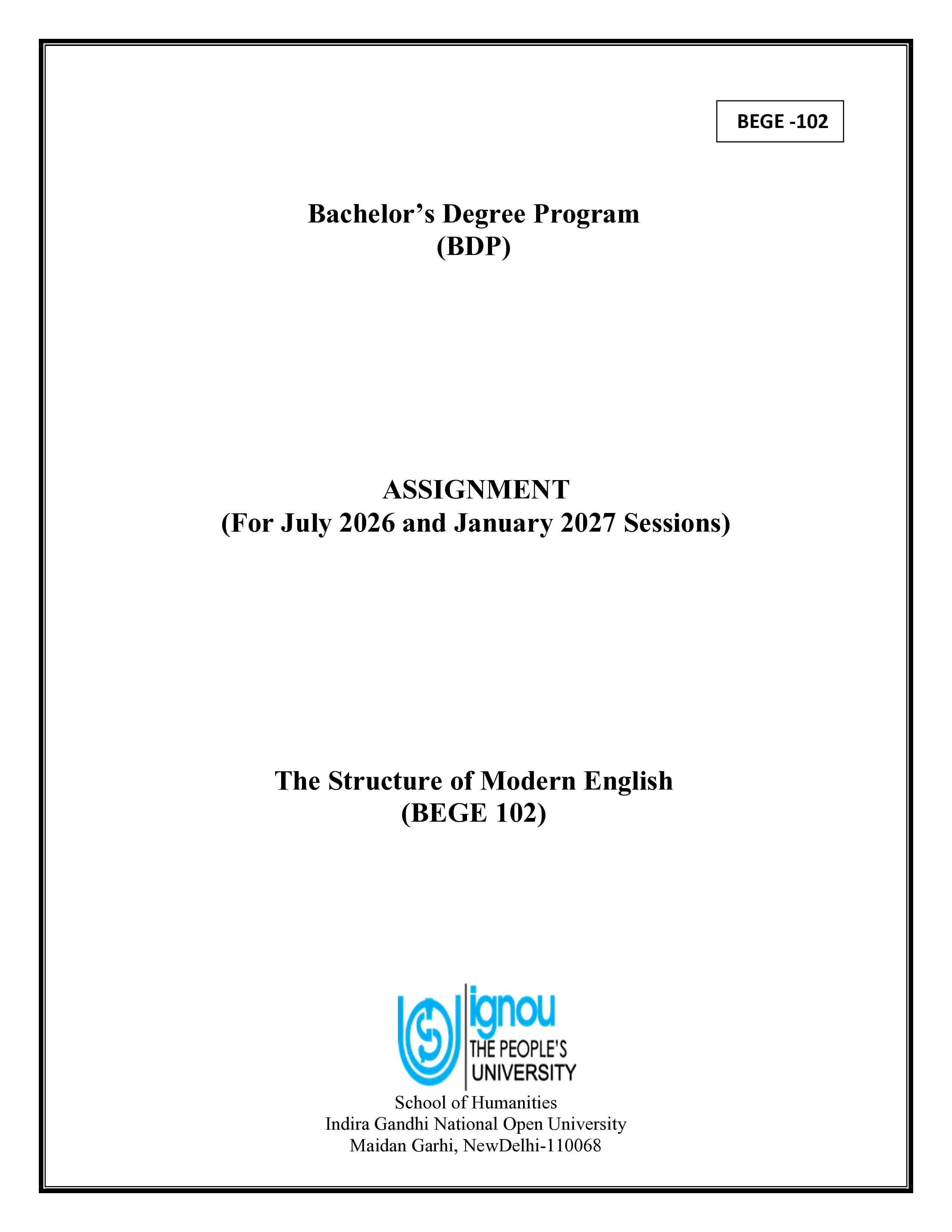 BEGE -102

Bachelor's Degree Program
(BDP)

ASSIGNMENT
(For July 2026 and January 2027 Sessions)

The Structure of Modern English
(BEGE 102)

ignou
THE PEOPLE'S
UNIVERSITY

School of Humanities
Indira Gandhi National Open University
Maidan Garhi, NewDelhi-110068